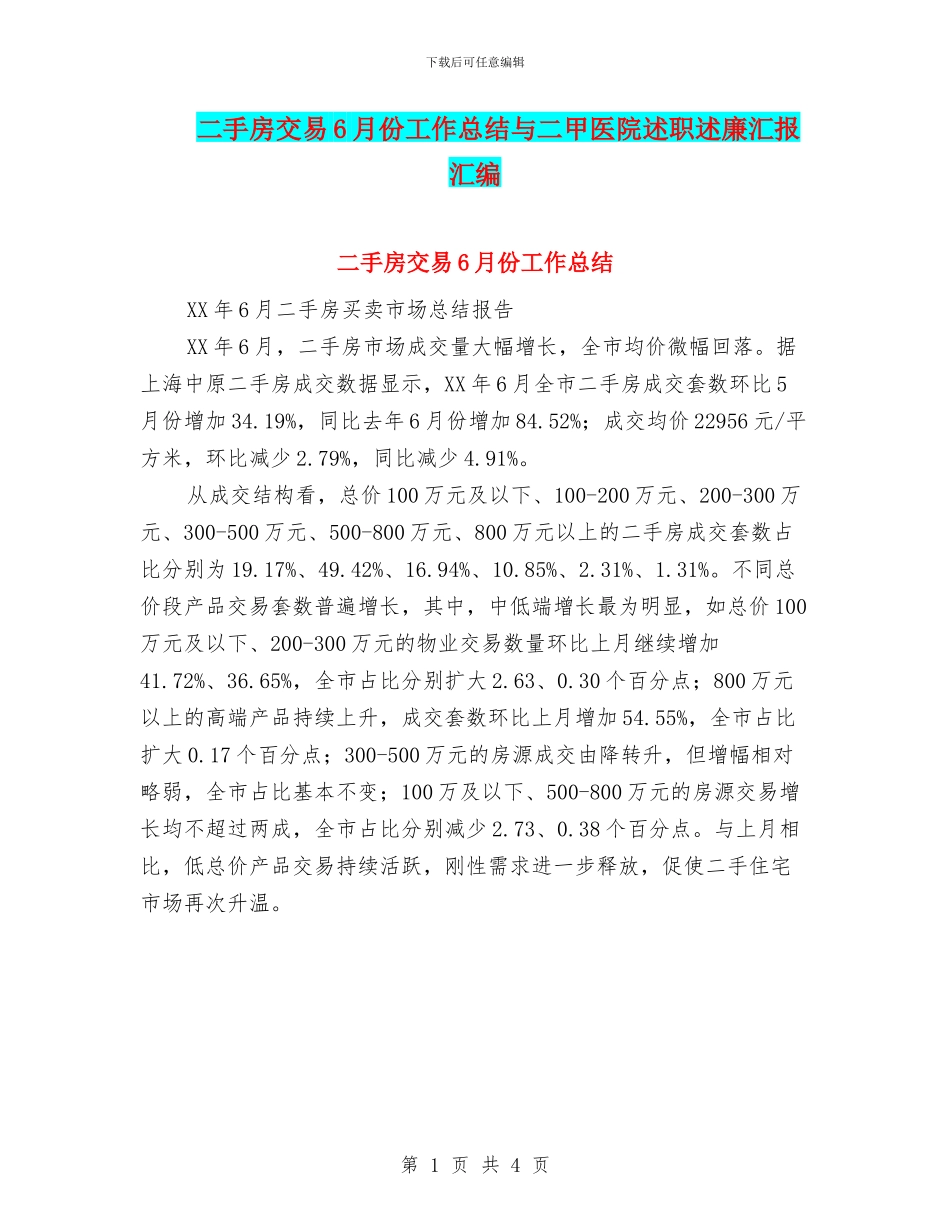 下载后可任意编辑

二手房交易6月份工作总结与二甲医院述职述廉汇报汇编

二手房交易6月份工作总结

XX年6月二手房买卖市场总结报告

XX年6月，二手房市场成交量大幅增长，全市均价微幅回落。据上海中原二手房成交数据显示，XX年6月全市二手房成交套数环比5月份增加34.19%，同比去年6月份增加84.52%；成交均价22956元/平方米，环比减少2.79%，同比减少4.91%。

从成交结构看，总价100万元及以下、100-200万元、200-300万元、300-500万元、500-800万元、800万元以上的二手房成交套数占比分别为19.17%、49.42%、16.94%、10.85%、2.31%、1.31%。不同总价段产品交易套数普遍增长，其中，中低端增长最为明显，如总价100万元及以下、200-300万元的物业交易数量环比上月继续增加41.72%、36.65%，全市占比分别扩大2.63、0.30个百分点；800万元以上的高端产品持续上升，成交套数环比上月增加54.55%，全市占比扩大0.17个百分点；300-500万元的房源成交由降转升，但增幅相对略弱，全市占比基本不变；100万及以下、500-800万元的房源交易增长均不超过两成，全市占比分别减少2.73、0.38个百分点。与上月相比，低总价产品交易持续活跃，刚性需求进一步释放，促使二手住宅市场再次升温。

第 1 页 共 4 页